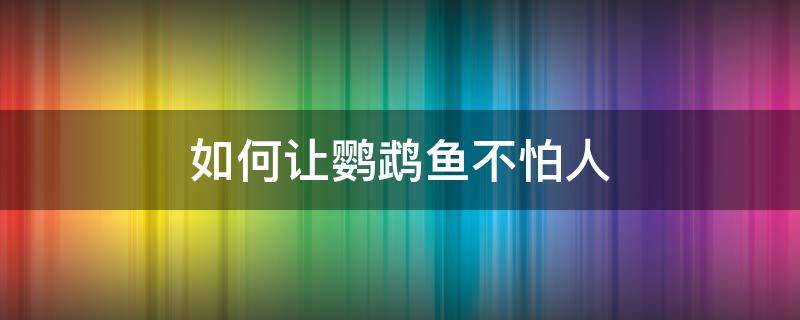 如何让鹦鹉鱼不怕人